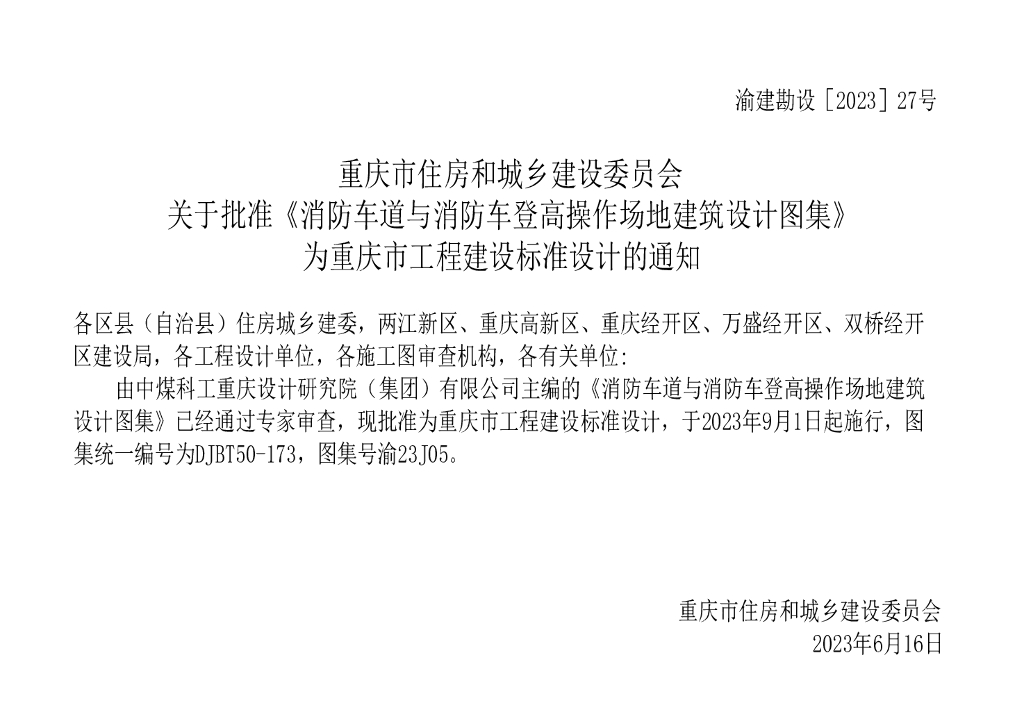 渝建勘设［2023］27号

重庆市住房和城乡建设委员会
关于批准《消防车道与消防车登高操作场地建筑设计图集》
为重庆市工程建设标准设计的通知

各区县（自治县）住房城乡建委，两江新区、重庆高新区、重庆经开区、万盛经开区、双桥经开区建设局，各工程设计单位，各施工图审查机构，各有关单位：

由中煤科工重庆设计研究院（集团）有限公司主编的《消防车道与消防车登高操作场地建筑设计图集》已经通过专家审查，现批准为重庆市工程建设标准设计，于2023年9月1日起施行，图集统一编号为DJBT50-173，图集号渝23J05。

重庆市住房和城乡建设委员会
2023年6月16日